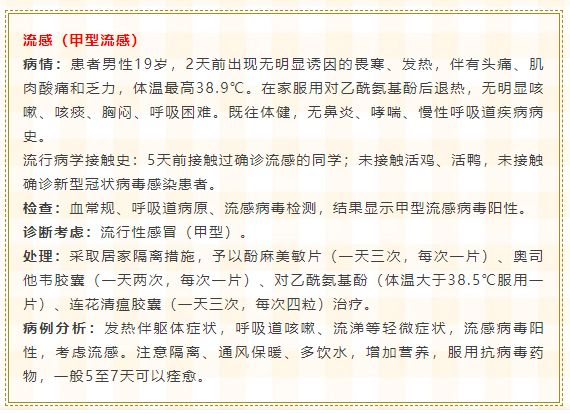 流感（甲型流感）

病情：患者男性19岁，2天前出现无明显诱因的畏寒、发热，伴有头痛、肌肉酸痛和乏力，体温最高38.9℃。在家服用对乙酰氨基酚后退热，无明显咳嗽、咳痰、胸闷、呼吸困难。既往体健，无鼻炎、哮喘、慢性呼吸道疾病病史。

流行病学接触史：5天前接触过确诊流感的同学；未接触活鸡、活鸭，未接触确诊新型冠状病毒感染患者。

检查：血常规、呼吸道病原、流感病毒检测，结果显示甲型流感病毒阳性。

诊断考虑：流行性感冒（甲型）。

处理：采取居家隔离措施，予以酚麻美敏片（一天三次，每次一片）、奥司他韦胶囊（一天两次，每次一片）、对乙酰氨基酚（体温大于38.5℃服用一片）、连花清瘟胶囊（一天三次，每次四粒）治疗。

病例分析：发热伴躯体症状，呼吸道咳嗽、流涕等轻微症状，流感病毒阳性，考虑流感。注意隔离、通风保暖、多饮水，增加营养，服用抗病毒药物，一般5至7天可以痊愈。